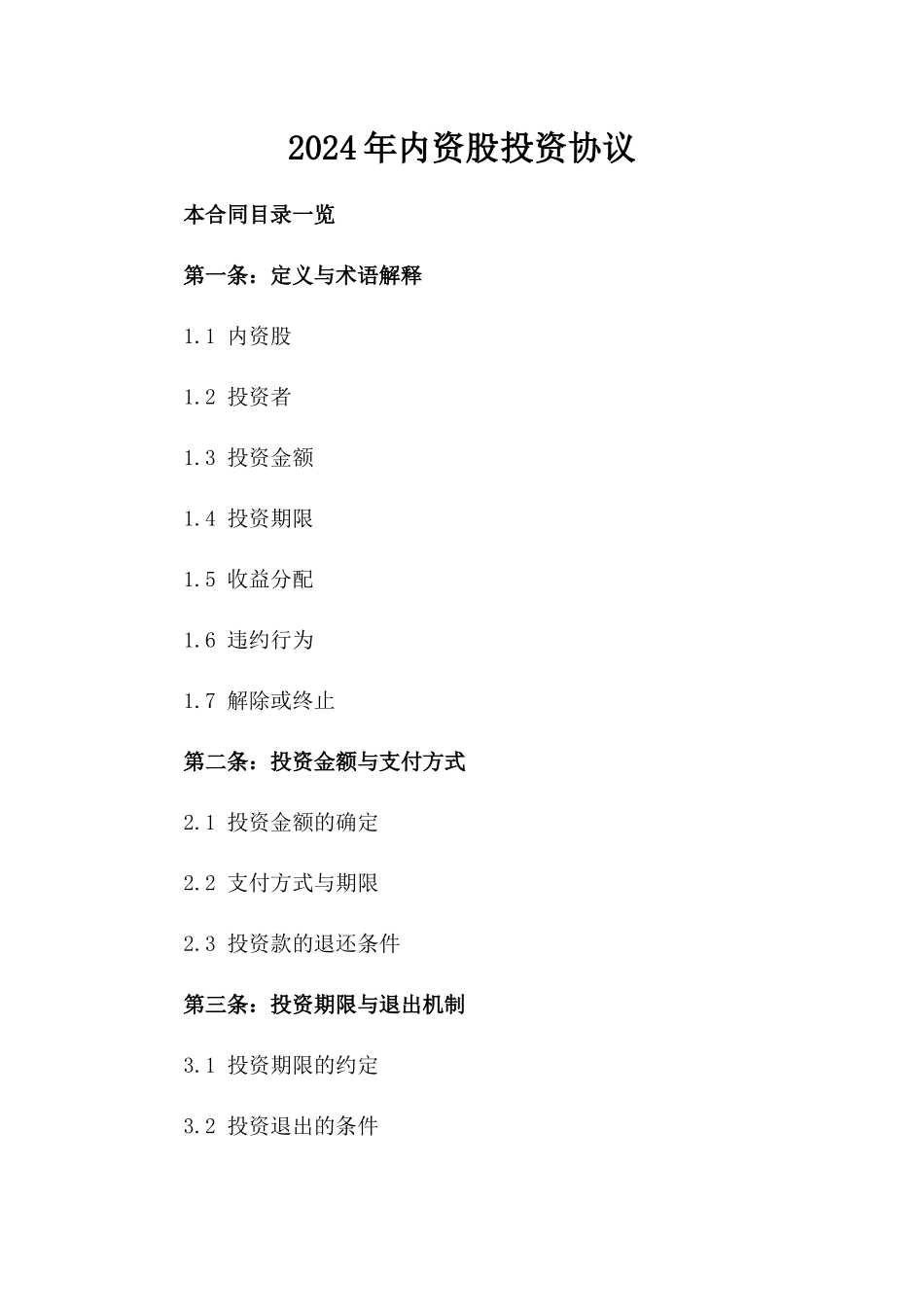 2024年内资股投资协议

本合同目录一览

第一条：定义与术语解释

1.1 内资股

1.2 投资者

1.3 投资金额

1.4 投资期限

1.5 收益分配

1.6 违约行为

1.7 解除或终止

第二条：投资金额与支付方式

2.1 投资金额的确定

2.2 支付方式与期限

2.3 投资款的退还条件

第三条：投资期限与退出机制

3.1 投资期限的约定

3.2 投资退出的条件